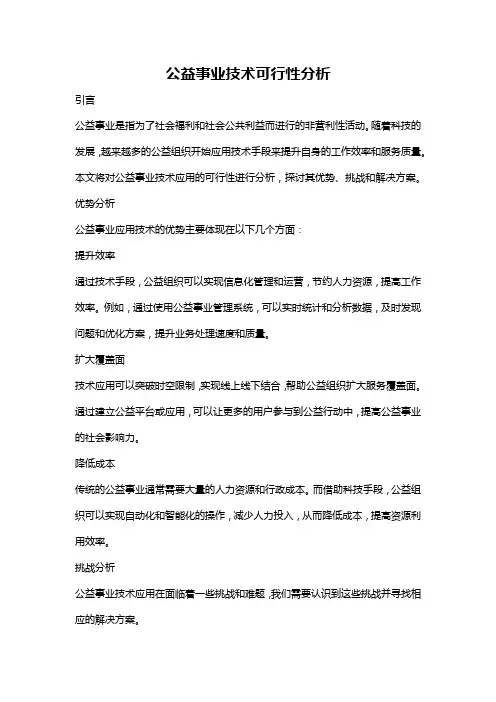 公益事业技术可行性分析

引言

公益事业是指为了社会福利和社会公共利益而进行的非营利性活动。随着科技的发展，越来越多的公益组织开始应用技术手段来提升自身的工作效率和服务质量。本文将对公益事业技术应用的可行性进行分析，探讨其优势、挑战和解决方案。

优势分析

公益事业应用技术的优势主要体现在以下几个方面：

提升效率

通过技术手段，公益组织可以实现信息化管理和运营，节约人力资源，提高工作效率。例如，通过使用公益事业管理系统，可以实时统计和分析数据，及时发现问题和优化方案，提升业务处理速度和质量。

扩大覆盖面

技术应用可以突破时空限制，实现线上线下结合，帮助公益组织扩大服务覆盖面。通过建立公益平台或应用，可以让更多的用户参与到公益行动中，提高公益事业的社会影响力。

降低成本

传统的公益事业通常需要大量的人力资源和行政成本。而借助科技手段，公益组织可以实现自动化和智能化的操作，减少人力投入，从而降低成本，提高资源利用效率。

挑战分析

公益事业技术应用在面临着一些挑战和难题，我们需要认识到这些挑战并寻找相应的解决方案。